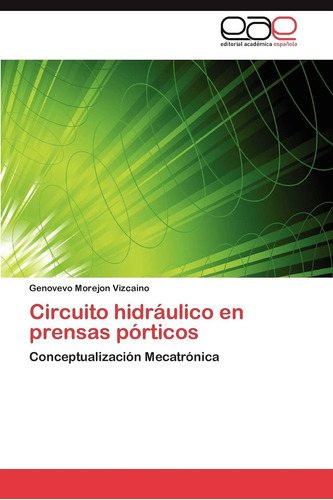 eae
editorial académica española

Genovevo Morejon Vizcaino

Circuito hidráulico en prensas pórticos

Conceptualización Mecatrónica